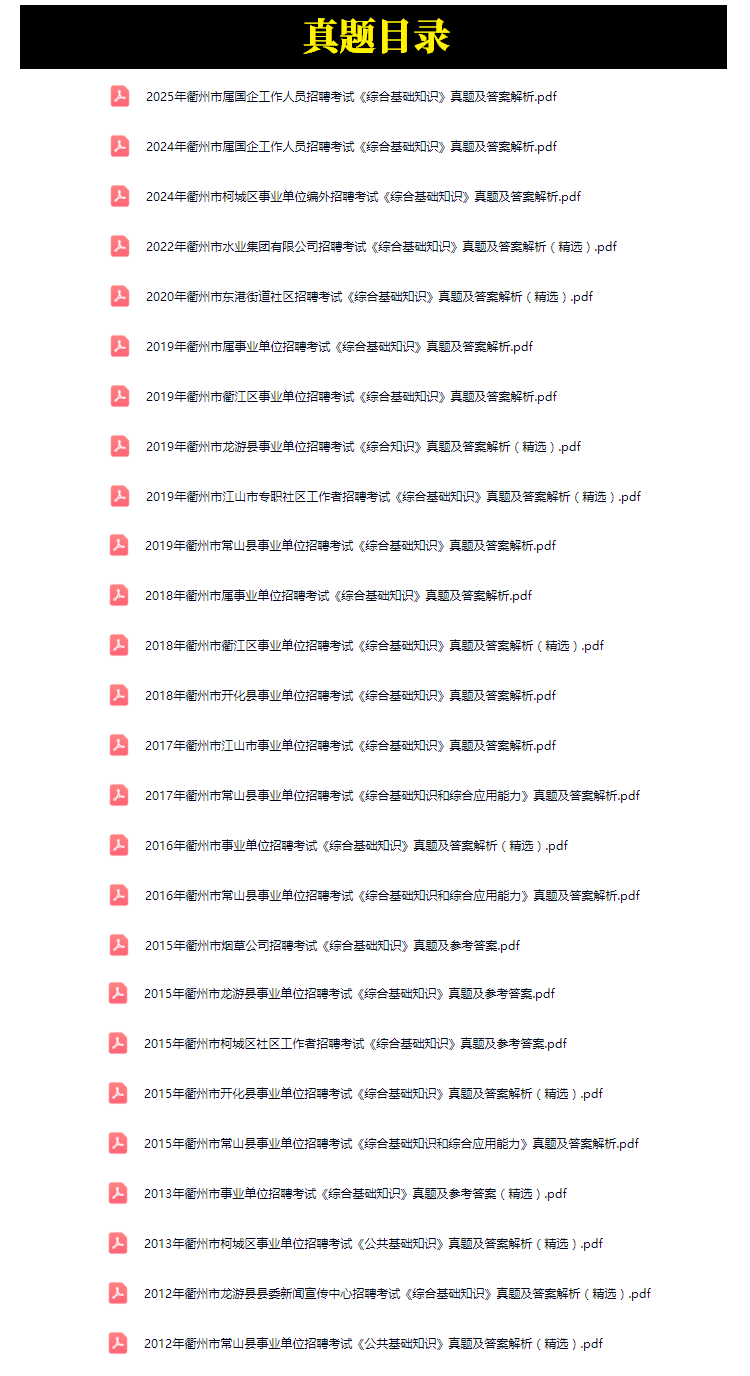 真题目录

2025年衢州市属国企工作人员招聘考试《综合基础知识》真题及答案解析.pdf

2024年衢州市属国企工作人员招聘考试《综合基础知识》真题及答案解析.pdf

2024年衢州市柯城区事业单位编外招聘考试《综合基础知识》真题及答案解析.pdf

2022年衢州市水业集团有限公司招聘考试《综合基础知识》真题及答案解析（精选）.pdf

2020年衢州市东港街道社区招聘考试《综合基础知识》真题及答案解析（精选）.pdf

2019年衢州市属事业单位招聘考试《综合基础知识》真题及答案解析.pdf

2019年衢州市衢江区事业单位招聘考试《综合基础知识》真题及答案解析.pdf

2019年衢州市龙游县事业单位招聘考试《综合知识》真题及答案解析（精选）.pdf

2019年衢州市江山市专职社区工作者招聘考试《综合基础知识》真题及答案解析（精选）.pdf

2019年衢州市常山县事业单位招聘考试《综合基础知识》真题及答案解析.pdf

2018年衢州市属事业单位招聘考试《综合基础知识》真题及答案解析.pdf

2018年衢州市衢江区事业单位招聘考试《综合基础知识》真题及答案解析（精选）.pdf

2018年衢州市开化县事业单位招聘考试《综合基础知识》真题及答案解析.pdf

2017年衢州市江山市事业单位招聘考试《综合基础知识》真题及答案解析.pdf

2017年衢州市常山县事业单位招聘考试《综合基础知识和综合应用能力》真题及答案解析.pdf

2016年衢州市事业单位招聘考试《综合基础知识》真题及答案解析（精选）.pdf

2016年衢州市常山县事业单位招聘考试《综合基础知识和综合应用能力》真题及答案解析.pdf

2015年衢州市烟草公司招聘考试《综合基础知识》真题及参考答案.pdf

2015年衢州市龙游县事业单位招聘考试《综合基础知识》真题及参考答案.pdf

2015年衢州市柯城区社区工作者招聘考试《综合基础知识》真题及参考答案.pdf

2015年衢州市开化县事业单位招聘考试《综合基础知识》真题及答案解析（精选）.pdf

2015年衢州市常山县事业单位招聘考试《综合基础知识和综合应用能力》真题及答案解析.pdf

2013年衢州市事业单位招聘考试《综合基础知识》真题及参考答案（精选）.pdf

2013年衢州市柯城区事业单位招聘考试《公共基础知识》真题及答案解析（精选）.pdf

2012年衢州市龙游县县委新闻宣传中心招聘考试《综合基础知识》真题及答案解析（精选）.pdf

2012年衢州市常山县事业单位招聘考试《公共基础知识》真题及答案解析（精选）.pdf